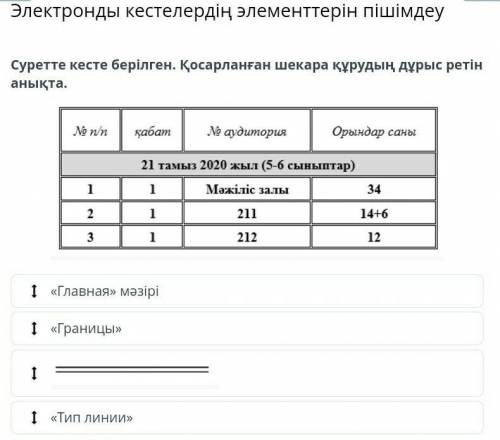 Электронды кестелердің элементтерін пішімдеу

Суретте кесте берілген. Қосарланған шекара құрудың дұрыс ретін анықта.

| № п/п | қабат | № аудитория | Орындар саны |
|---|---|---|---|
| 21 тамыз 2020 жыл (5-6 сыныптар) | | | |
| 1 | 1 | Мәжіліс залы | 34 |
| 2 | 1 | 211 | 14+6 |
| 3 | 1 | 212 | 12 |

«Главная» мәзірі

«Границы»

«Тип линии»